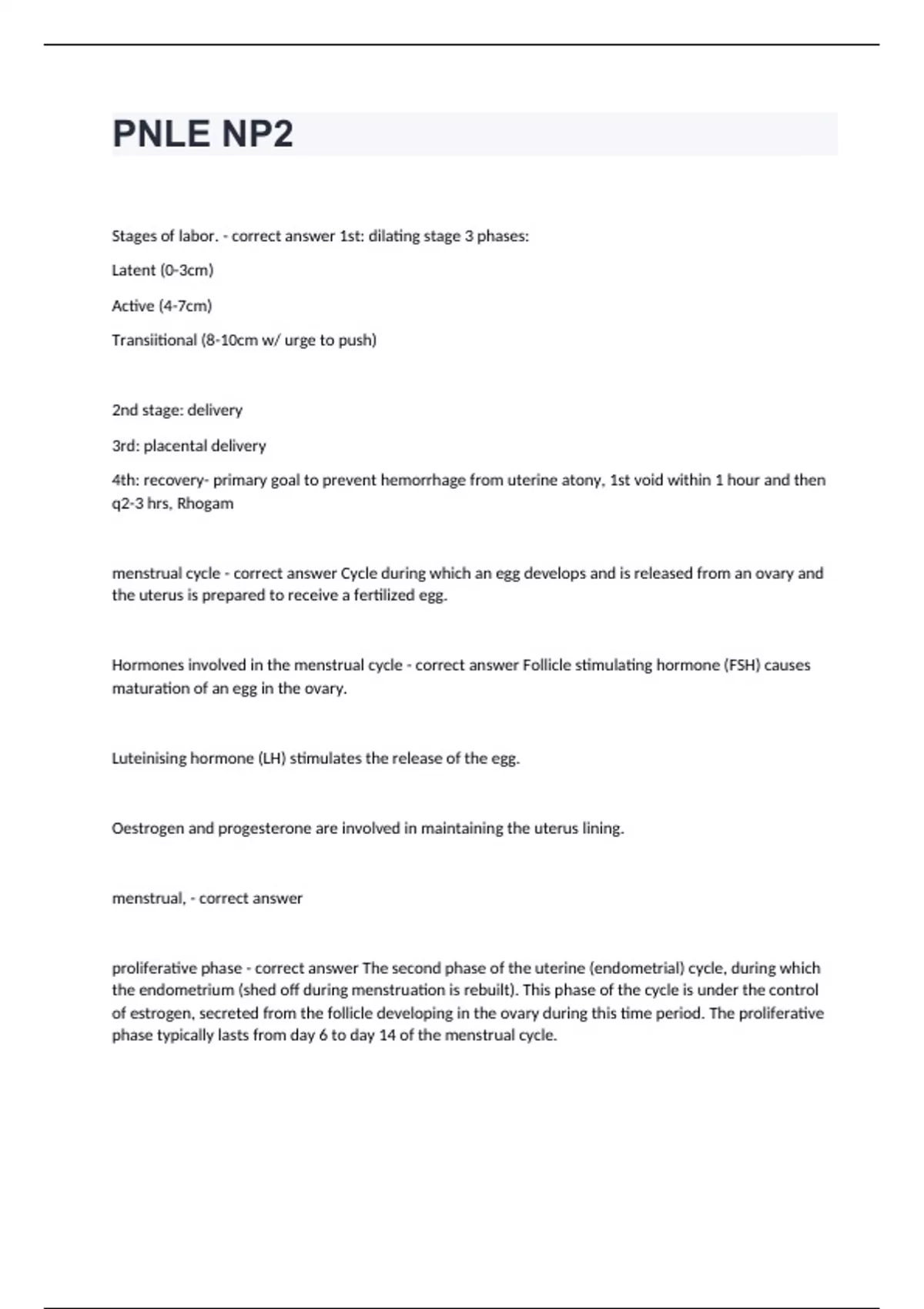 PNLE NP2

Stages of labor. - correct answer 1st: dilating stage 3 phases:

Latent (0-3cm)

Active (4-7cm)

Transiitional (8-10cm w/ urge to push)

2nd stage: delivery

3rd: placental delivery

4th: recovery- primary goal to prevent hemorrhage from uterine atony, 1st void within 1 hour and then q2-3 hrs, Rhogam

menstrual cycle - correct answer Cycle during which an egg develops and is released from an ovary and the uterus is prepared to receive a fertilized egg.

Hormones involved in the menstrual cycle - correct answer Follicle stimulating hormone (FSH) causes maturation of an egg in the ovary.

Luteinising hormone (LH) stimulates the release of the egg.

Oestrogen and progesterone are involved in maintaining the uterus lining.

menstrual, - correct answer

proliferative phase - correct answer The second phase of the uterine (endometrial) cycle, during which the endometrium (shed off during menstruation is rebuilt). This phase of the cycle is under the control of estrogen, secreted from the follicle developing in the ovary during this time period. The proliferative phase typically lasts from day 6 to day 14 of the menstrual cycle.